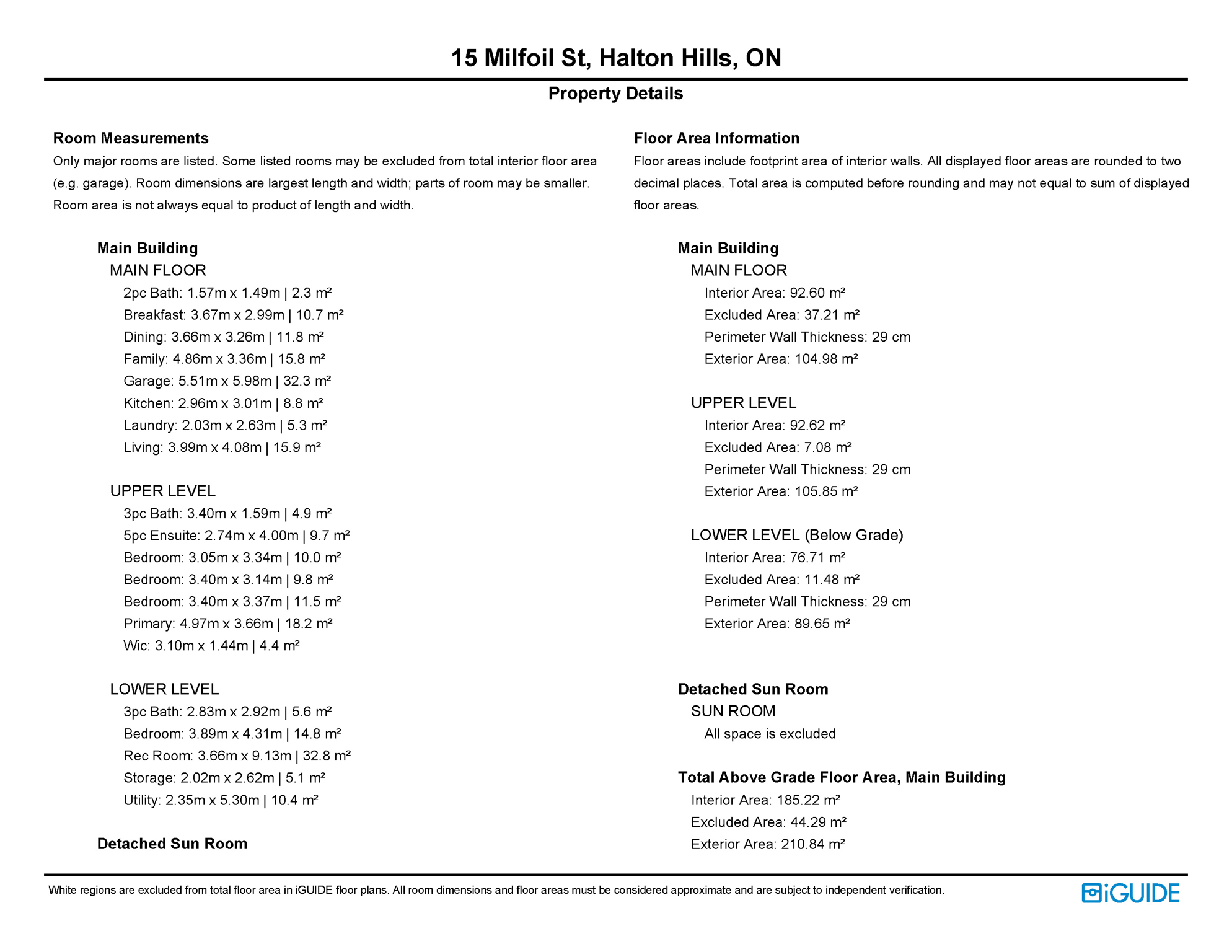 15 Milfoil St, Halton Hills, ON

Property Details

Room Measurements
Only major rooms are listed. Some listed rooms may be excluded from total interior floor area (e.g. garage). Room dimensions are largest length and width; parts of room may be smaller. Room area is not always equal to product of length and width.

Main Building
MAIN FLOOR
2pc Bath: 1.57m x 1.49m | 2.3 m²
Breakfast: 3.67m x 2.99m | 10.7 m²
Dining: 3.66m x 3.26m | 11.8 m²
Family: 4.86m x 3.36m | 15.8 m²
Garage: 5.51m x 5.98m | 32.3 m²
Kitchen: 2.96m x 3.01m | 8.8 m²
Laundry: 2.03m x 2.63m | 5.3 m²
Living: 3.99m x 4.08m | 15.9 m²

UPPER LEVEL
3pc Bath: 3.40m x 1.59m | 4.9 m²
5pc Ensuite: 2.74m x 4.00m | 9.7 m²
Bedroom: 3.05m x 3.34m | 10.0 m²
Bedroom: 3.40m x 3.14m | 9.8 m²
Bedroom: 3.40m x 3.37m | 11.5 m²
Primary: 4.97m x 3.66m | 18.2 m²
Wic: 3.10m x 1.44m | 4.4 m²

LOWER LEVEL
3pc Bath: 2.83m x 2.92m | 5.6 m²
Bedroom: 3.89m x 4.31m | 14.8 m²
Rec Room: 3.66m x 9.13m | 32.8 m²
Storage: 2.02m x 2.62m | 5.1 m²
Utility: 2.35m x 5.30m | 10.4 m²

Detached Sun Room

Floor Area Information
Floor areas include footprint area of interior walls. All displayed floor areas are rounded to two decimal places. Total area is computed before rounding and may not equal to sum of displayed floor areas.

Main Building
MAIN FLOOR
Interior Area: 92.60 m²
Excluded Area: 37.21 m²
Perimeter Wall Thickness: 29 cm
Exterior Area: 104.98 m²

UPPER LEVEL
Interior Area: 92.62 m²
Excluded Area: 7.08 m²
Perimeter Wall Thickness: 29 cm
Exterior Area: 105.85 m²

LOWER LEVEL (Below Grade)
Interior Area: 76.71 m²
Excluded Area: 11.48 m²
Perimeter Wall Thickness: 29 cm
Exterior Area: 89.65 m²

Detached Sun Room
SUN ROOM
All space is excluded

Total Above Grade Floor Area, Main Building
Interior Area: 185.22 m²
Excluded Area: 44.29 m²
Exterior Area: 210.84 m²

White regions are excluded from total floor area in iGUIDE floor plans. All room dimensions and floor areas must be considered approximate and are subject to independent verification.

iGUIDE